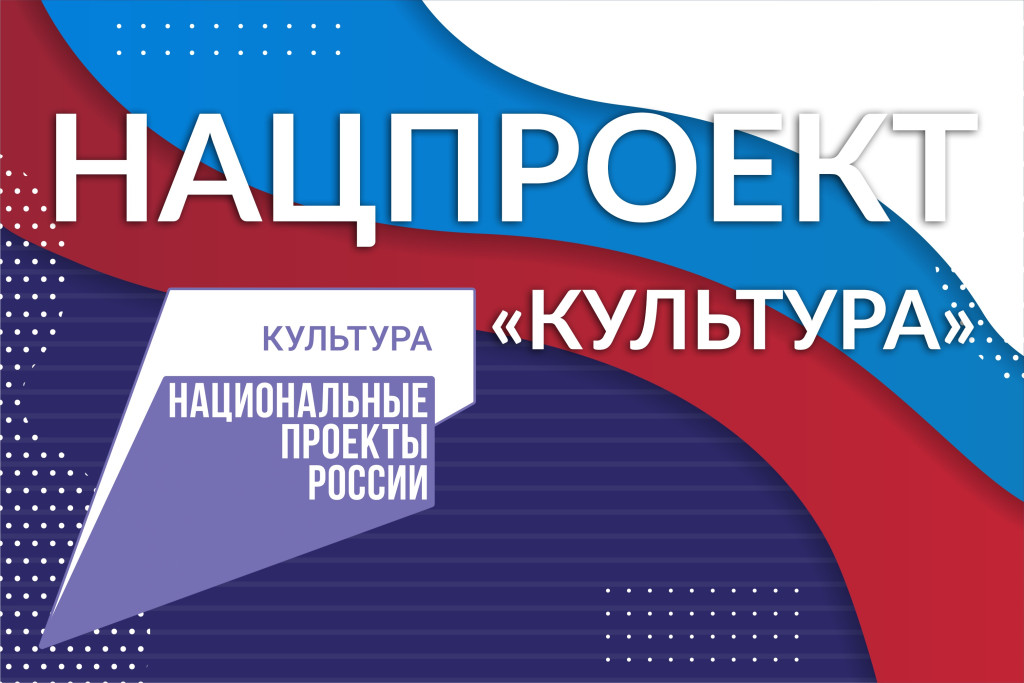 НАЦПРОЕКТ

«КУЛЬТУРА»

КУЛЬТУРА

НАЦИОНАЛЬНЫЕ ПРОЕКТЫ РОССИИ